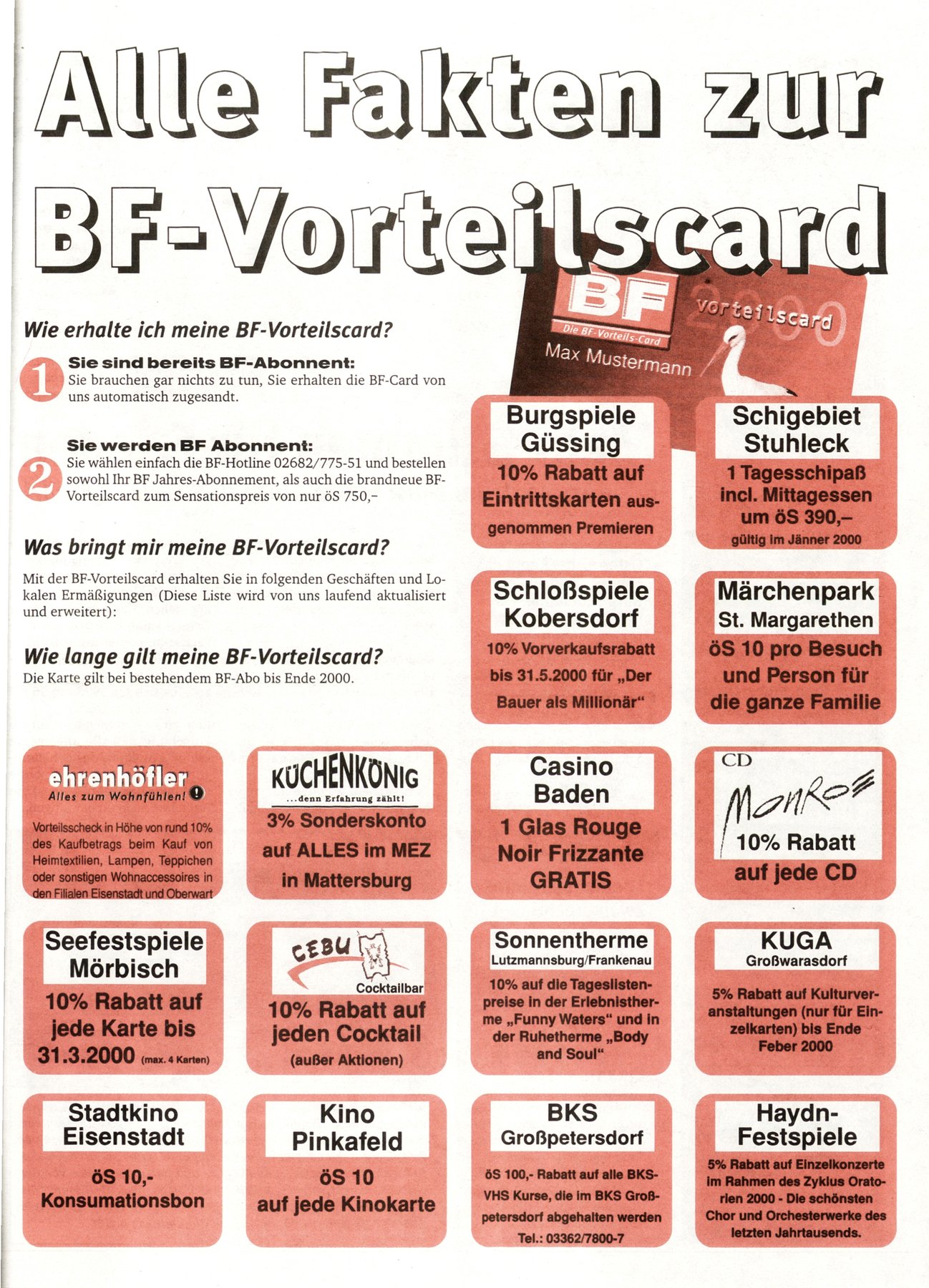 Alle Fakten zur BF-Vorteilscard

BF
Die BF-Vorteils-Card
vorteilscard 2000
Max Mustermann

Wie erhalte ich meine BF-Vorteilscard?

1 Sie sind bereits BF-Abonnent:
Sie brauchen gar nichts zu tun, Sie erhalten die BF-Card von uns automatisch zugesandt.

2 Sie werden BF Abonnent:
Sie wählen einfach die BF-Hotline 02682/775-51 und bestellen sowohl Ihr BF Jahres-Abonnement, als auch die brandneue BF-Vorteilscard zum Sensationspreis von nur öS 750,–

Was bringt mir meine BF-Vorteilscard?
Mit der BF-Vorteilscard erhalten Sie in folgenden Geschäften und Lokalen Ermäßigungen (Diese Liste wird von uns laufend aktualisiert und erweitert):

Wie lange gilt meine BF-Vorteilscard?
Die Karte gilt bei bestehendem BF-Abo bis Ende 2000.

Burgspiele Güssing
10% Rabatt auf Eintrittskarten ausgenommen Premieren

Schigebiet Stuhleck
1 Tagesschipaß incl. Mittagessen um öS 390,–
gültig im Jänner 2000

Schloßspiele Kobersdorf
10% Vorverkaufsrabatt bis 31.5.2000 für „Der Bauer als Millionär“

Märchenpark St. Margarethen
öS 10 pro Besuch und Person für die ganze Familie

ehrenhöfler
Alles zum Wohnfühlen!
Vorteilsscheck in Höhe von rund 10% des Kaufbetrags beim Kauf von Heimtextilien, Lampen, Teppichen oder sonstigen Wohnaccessoires in den Filialen Eisenstadt und Oberwart

KÜCHENKÖNIG
...denn Erfahrung zählt!
3% Sonderskonto auf ALLES im MEZ in Mattersburg

Casino Baden
1 Glas Rouge Noir Frizzante GRATIS

CD
Monroe
10% Rabatt auf jede CD

Seefestspiele Mörbisch
10% Rabatt auf jede Karte bis 31.3.2000 (max. 4 Karten)

CEBU
Cocktailbar
10% Rabatt auf jeden Cocktail
(außer Aktionen)

Sonnentherme
Lutzmannsburg/Frankenau
10% auf die Tageslistenpreise in der Erlebnistherme „Funny Waters“ und in der Ruhetherme „Body and Soul“

KUGA
Großwarasdorf
5% Rabatt auf Kulturveranstaltungen (nur für Einzelkarten) bis Ende Feber 2000

Stadtkino Eisenstadt
öS 10,- Konsumationsbon

Kino Pinkafeld
öS 10 auf jede Kinokarte

BKS
Großpetersdorf
öS 100,- Rabatt auf alle BKS-VHS Kurse, die im BKS Großpetersdorf abgehalten werden
Tel.: 03362/7800-7

Haydn-Festspiele
5% Rabatt auf Einzelkonzerte im Rahmen des Zyklus Oratorien 2000 - Die schönsten Chor und Orchesterwerke des letzten Jahrtausends.